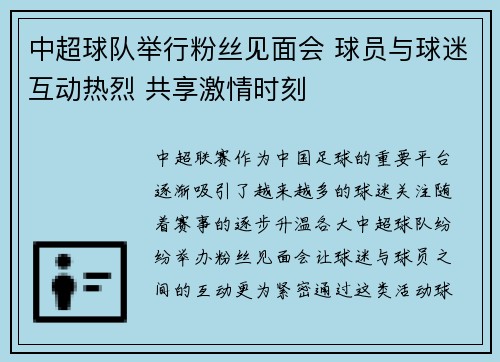 中超球队举行粉丝见面会 球员与球迷互动热烈 共享激情时刻

中超联赛作为中国足球的重要平台逐渐吸引了越来越多的球迷关注随着赛事的逐步升温各大中超球队纷纷举办粉丝见面会让球迷与球员之间的互动更为紧密通过这类活动球